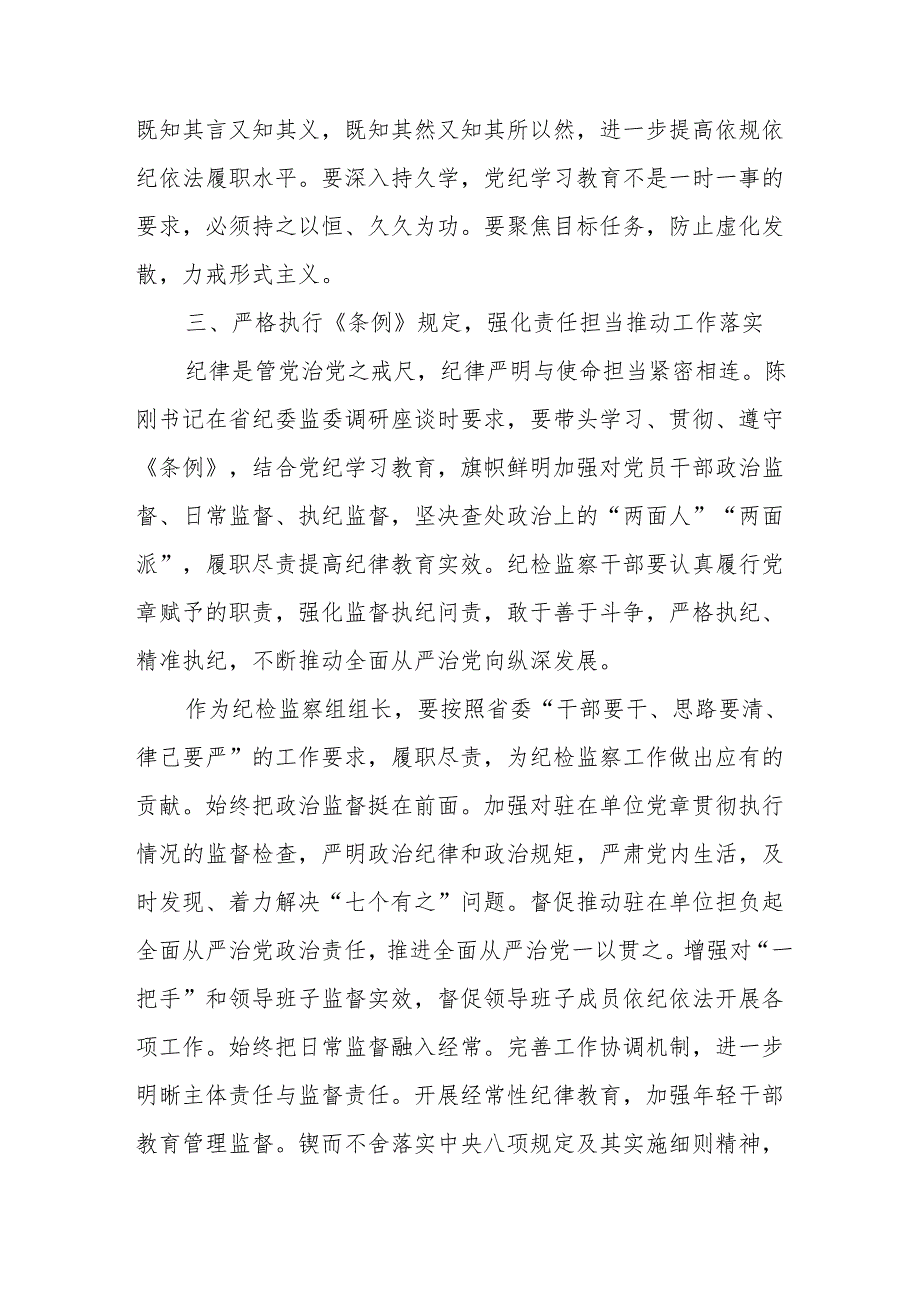 既知其言又知其义，既知其然又知其所以然，进一步提高依规依纪依法履职水平。要深入持久学，党纪学习教育不是一时一事的要求，必须持之以恒、久久为功。要聚焦目标任务，防止虚化发散，力戒形式主义。

三、严格执行《条例》规定，强化责任担当推动工作落实

纪律是管党治党之戒尺，纪律严明与使命担当紧密相连。陈刚书记在省纪委监委调研座谈时要求，要带头学习、贯彻、遵守《条例》，结合党纪学习教育，旗帜鲜明加强对党员干部政治监督、日常监督、执纪监督，坚决查处政治上的“两面人”“两面派”，履职尽责提高纪律教育实效。纪检监察干部要认真履行党章赋予的职责，强化监督执纪问责，敢于善于斗争，严格执纪、精准执纪，不断推动全面从严治党向纵深发展。

作为纪检监察组组长，要按照省委“干部要干、思路要清、律己要严”的工作要求，履职尽责，为纪检监察工作做出应有的贡献。始终把政治监督挺在前面。加强对驻在单位党章贯彻执行情况的监督检查，严明政治纪律和政治规矩，严肃党内生活，及时发现、着力解决“七个有之”问题。督促推动驻在单位担负起全面从严治党政治责任，推进全面从严治党一以贯之。增强对“一把手”和领导班子监督实效，督促领导班子成员依纪依法开展各项工作。始终把日常监督融入经常。完善工作协调机制，进一步明晰主体责任与监督责任。开展经常性纪律教育，加强年轻干部教育管理监督。锲而不舍落实中央八项规定及其实施细则精神，